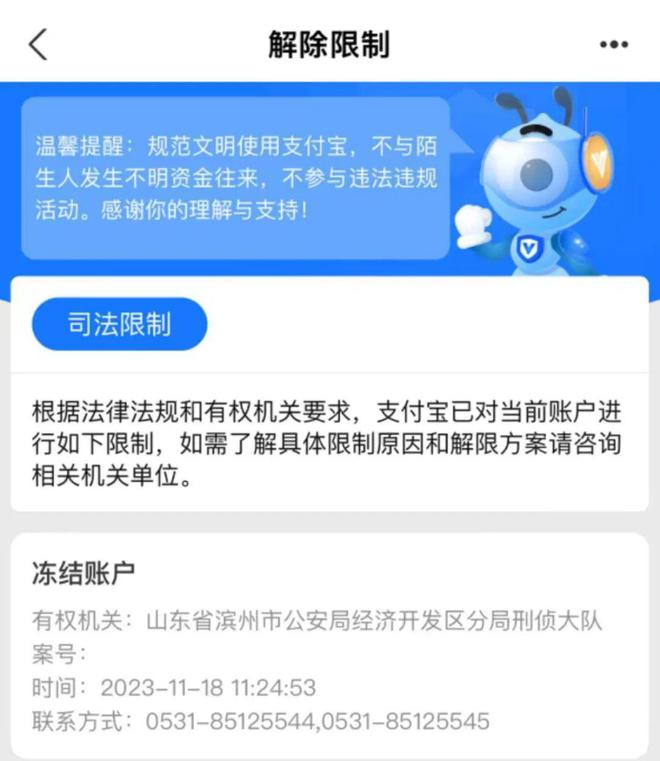 解除限制

温馨提醒：规范文明使用支付宝，不与陌生人发生不明资金往来，不参与违法违规活动。感谢你的理解与支持！

司法限制

根据法律法规和有权机关要求，支付宝已对当前账户进行如下限制，如需了解具体限制原因和解限方案请咨询相关机关单位。

冻结账户
有权机关：山东省滨州市公安局经济开发区分局刑侦大队
案号：
时间：2023-11-18 11:24:53
联系方式：0531-85125544,0531-85125545